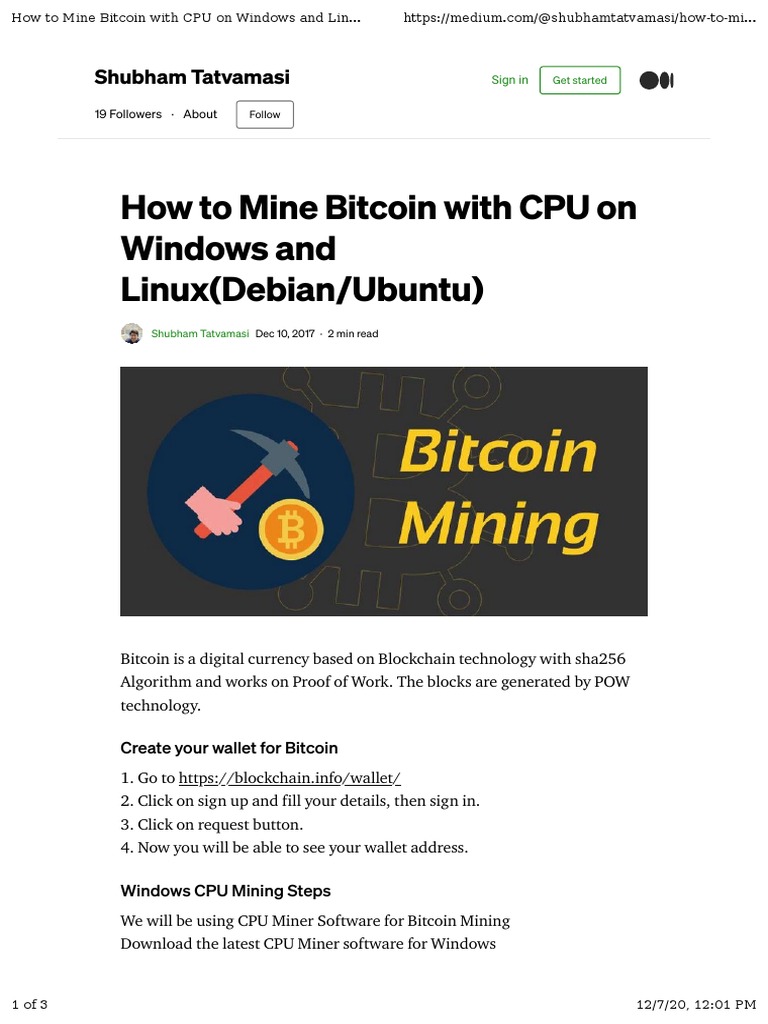 How to Mine Bitcoin with CPU on Windows and Lin... https://medium.com/@shubhamtatvamasi/how-to-mi...

Shubham Tatvamasi

Sign in Get started

19 Followers · About Follow

How to Mine Bitcoin with CPU on Windows and Linux(Debian/Ubuntu)

Shubham Tatvamasi Dec 10, 2017 · 2 min read

Bitcoin Mining

Bitcoin is a digital currency based on Blockchain technology with sha256 Algorithm and works on Proof of Work. The blocks are generated by POW technology.

Create your wallet for Bitcoin

1. Go to https://blockchain.info/wallet/
2. Click on sign up and fill your details, then sign in.
3. Click on request button.
4. Now you will be able to see your wallet address.

Windows CPU Mining Steps

We will be using CPU Miner Software for Bitcoin Mining
Download the latest CPU Miner software for Windows

1 of 3 12/7/20, 12:01 PM